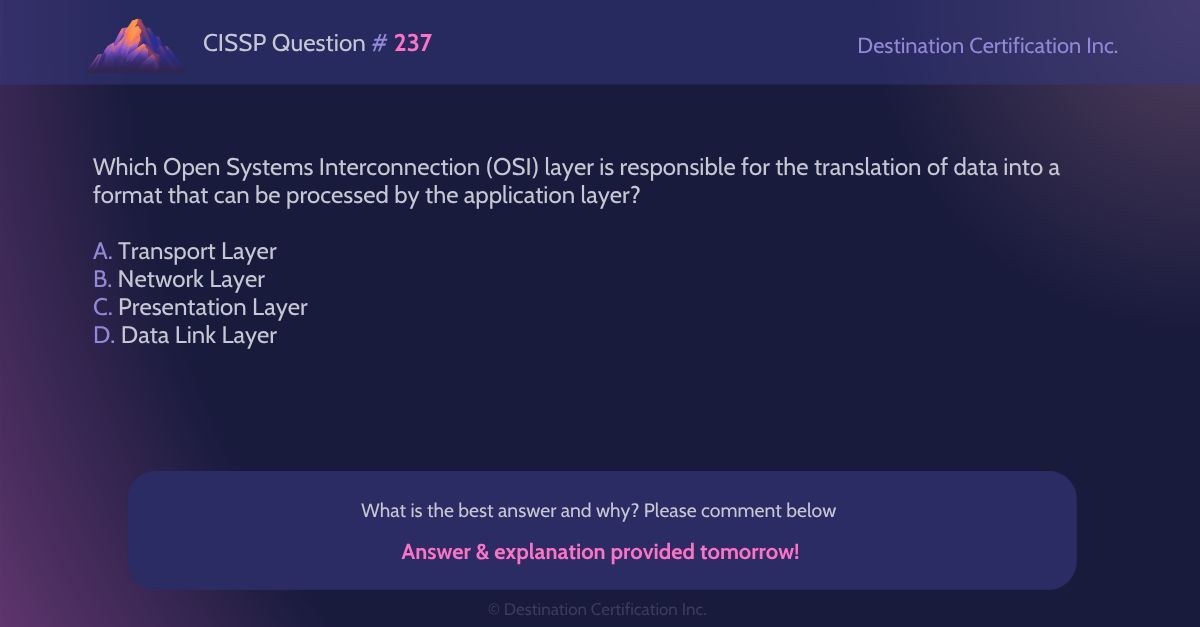 CISSP Question # 237

Destination Certification Inc.

Which Open Systems Interconnection (OSI) layer is responsible for the translation of data into a format that can be processed by the application layer?

A. Transport Layer
B. Network Layer
C. Presentation Layer
D. Data Link Layer

What is the best answer and why? Please comment below

Answer & explanation provided tomorrow!

© Destination Certification Inc.